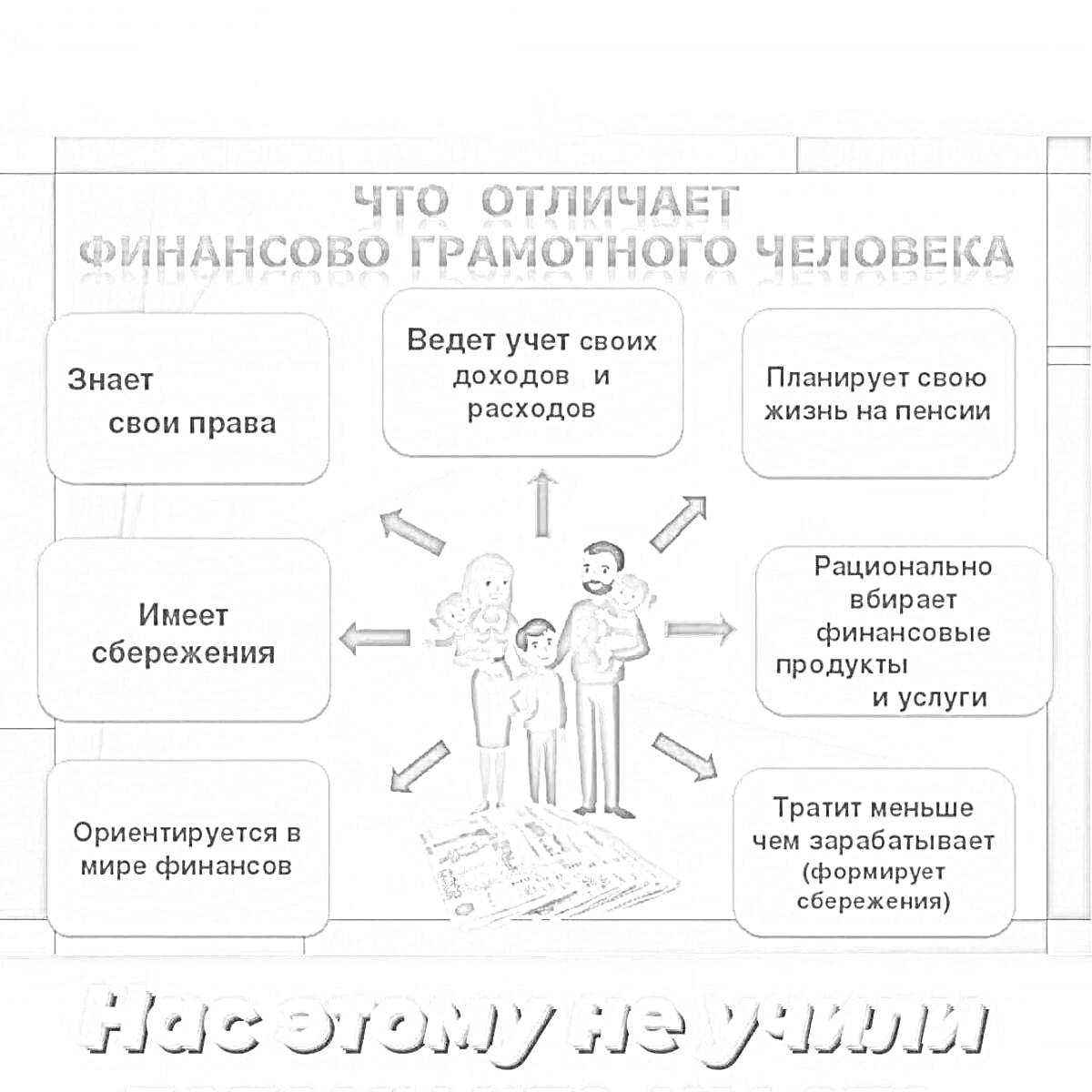 ЧТО ОТЛИЧАЕТ ФИНАНСОВО ГРАМОТНОГО ЧЕЛОВЕКА

Знает свои права

Ведет учет своих доходов и расходов

Планирует свою жизнь на пенсии

Имеет сбережения

Рационально вбирает финансовые продукты и услуги

Ориентируется в мире финансов

Тратит меньше чем зарабатывает (формирует сбережения)

Нас этому не учили